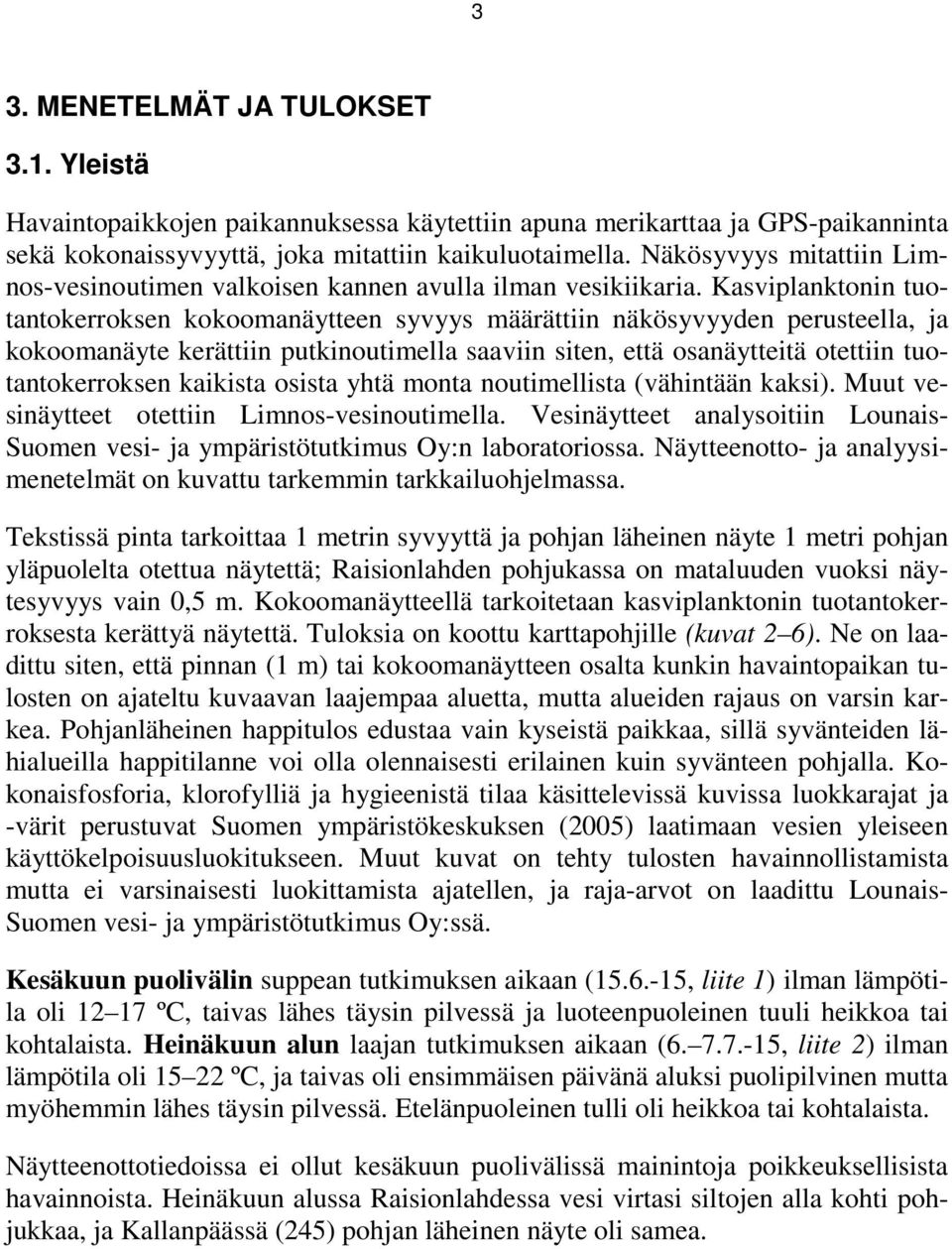 3

3. MENETELMÄT JA TULOKSET

3.1. Yleistä

Havaintopaikkojen paikannuksessa käytettiin apuna merikarttaa ja GPS-paikanninta sekä kokonaissyvyyttä, joka mitattiin kaikuluotaimella. Näkösyvyys mitattiin Limnos-vesinoutimen valkoisen kannen avulla ilman vesikiikaria. Kasviplanktonin tuotantokerroksen kokoomanäytteen syvyys määrättiin näkösyvyyden perusteella, ja kokoomanäyte kerättiin putkinoutimella saaviin siten, että osanäytteitä otettiin tuotantokerroksen kaikista osista yhtä monta noutimellista (vähintään kaksi). Muut vesinäytteet otettiin Limnos-vesinoutimella. Vesinäytteet analysoitiin Lounais-Suomen vesi- ja ympäristötutkimus Oy:n laboratoriossa. Näytteenotto- ja analyysimenetelmät on kuvattu tarkemmin tarkkailuohjelmassa.

Tekstissä pinta tarkoittaa 1 metrin syvyyttä ja pohjan läheinen näyte 1 metri pohjan yläpuolelta otettua näytettä; Raisionlahden pohjukassa on mataluuden vuoksi näytesyvyys vain 0,5 m. Kokoomanäytteellä tarkoitetaan kasviplanktonin tuotantokerroksesta kerättyä näytettä. Tuloksia on koottu karttapohjille (kuvat 2–6). Ne on laadittu siten, että pinnan (1 m) tai kokoomanäytteen osalta kunkin havaintopaikan tulosten on ajateltu kuvaavan laajempaa aluetta, mutta alueiden rajaus on varsin karkea. Pohjanläheinen happitulos edustaa vain kyseistä paikkaa, sillä syvänteiden lähialueilla happitilanne voi olla olennaisesti erilainen kuin syvänteen pohjalla. Kokonaisfosforia, klorofylliä ja hygieenistä tilaa käsittelevissä kuvissa luokkarajat ja -värit perustuvat Suomen ympäristökeskuksen (2005) laatimaan vesien yleiseen käyttökelpoisuusluokitukseen. Muut kuvat on tehty tulosten havainnollistamista mutta ei varsinaisesti luokittamista ajatellen, ja raja-arvot on laadittu Lounais-Suomen vesi- ja ympäristötutkimus Oy:ssä.

Kesäkuun puolivälin suppean tutkimuksen aikaan (15.6.-15, liite 1) ilman lämpötila oli 12–17 ºC, taivas lähes täysin pilvessä ja luoteenpuoleinen tuuli heikkoa tai kohtalaista. Heinäkuun alun laajan tutkimuksen aikaan (6.–7.7.-15, liite 2) ilman lämpötila oli 15–22 ºC, ja taivas oli ensimmäisen päivänä aluksi puolipilvinen mutta myöhemmin lähes täysin pilvessä. Etelänpuoleinen tulli oli heikkoa tai kohtalaista.

Näytteenottotiedoissa ei ollut kesäkuun puolivälissä mainintoja poikkeuksellisista havainnoista. Heinäkuun alussa Raisionlahdessa vesi virtasi siltojen alla kohti pohjukkaa, ja Kallanpäässä (245) pohjan läheinen näyte oli samea.